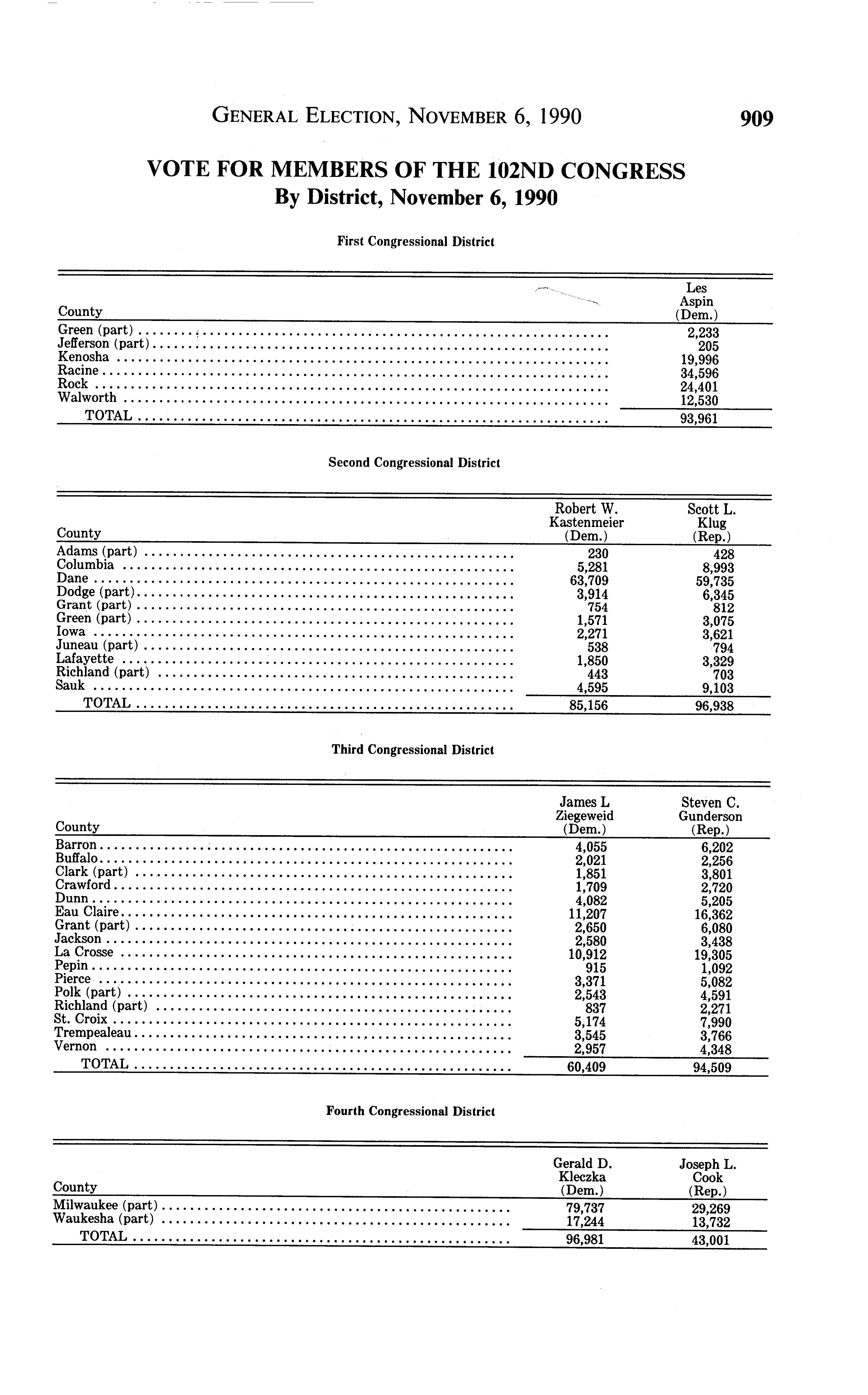 GENERAL ELECTION, NOVEMBER 6, 1990 909

VOTE FOR MEMBERS OF THE 102ND CONGRESS
By District, November 6, 1990

First Congressional District

| County | Les Aspin (Dem.) |
|---|---|
| Green (part) | 2,233 |
| Jefferson (part) | 205 |
| Kenosha | 19,996 |
| Racine | 34,596 |
| Rock | 24,401 |
| Walworth | 12,530 |
| TOTAL | 93,961 |

Second Congressional District

| County | Robert W. Kastenmeier (Dem.) | Scott L. Klug (Rep.) |
|---|---|---|
| Adams (part) | 230 | 428 |
| Columbia | 5,281 | 8,993 |
| Dane | 63,709 | 59,735 |
| Dodge (part) | 3,914 | 6,345 |
| Grant (part) | 754 | 812 |
| Green (part) | 1,571 | 3,075 |
| Iowa | 2,271 | 3,621 |
| Juneau (part) | 538 | 794 |
| Lafayette | 1,850 | 3,329 |
| Richland (part) | 443 | 703 |
| Sauk | 4,595 | 9,103 |
| TOTAL | 85,156 | 96,938 |

Third Congressional District

| County | James L Ziegeweid (Dem.) | Steven C. Gunderson (Rep.) |
|---|---|---|
| Barron | 4,055 | 6,202 |
| Buffalo | 2,021 | 2,256 |
| Clark (part) | 1,851 | 3,801 |
| Crawford | 1,709 | 2,720 |
| Dunn | 4,082 | 5,205 |
| Eau Claire | 11,207 | 16,362 |
| Grant (part) | 2,650 | 6,080 |
| Jackson | 2,580 | 3,438 |
| La Crosse | 10,912 | 19,305 |
| Pepin | 915 | 1,092 |
| Pierce | 3,371 | 5,082 |
| Polk (part) | 2,543 | 4,591 |
| Richland (part) | 837 | 2,271 |
| St. Croix | 5,174 | 7,990 |
| Trempealeau | 3,545 | 3,766 |
| Vernon | 2,957 | 4,348 |
| TOTAL | 60,409 | 94,509 |

Fourth Congressional District

| County | Gerald D. Kleczka (Dem.) | Joseph L. Cook (Rep.) |
|---|---|---|
| Milwaukee (part) | 79,737 | 29,269 |
| Waukesha (part) | 17,244 | 13,732 |
| TOTAL | 96,981 | 43,001 |